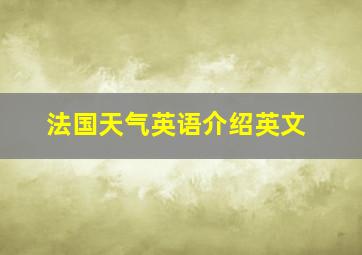 法国天气英语介绍英文